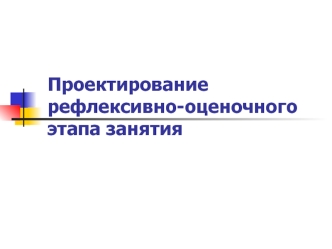 Проектирование рефлексивно-оценочного этапа занятия